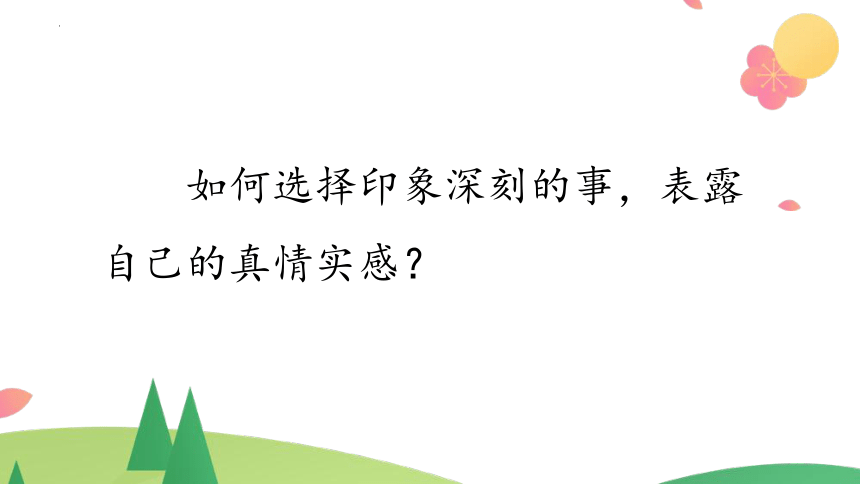 如何选择印象深刻的事，表露自己的真情实感？